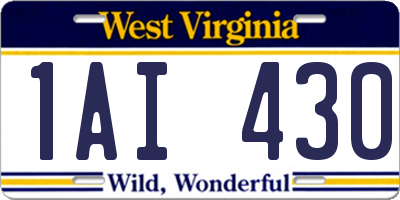 West Virginia

1AI 430

Wild, Wonderful